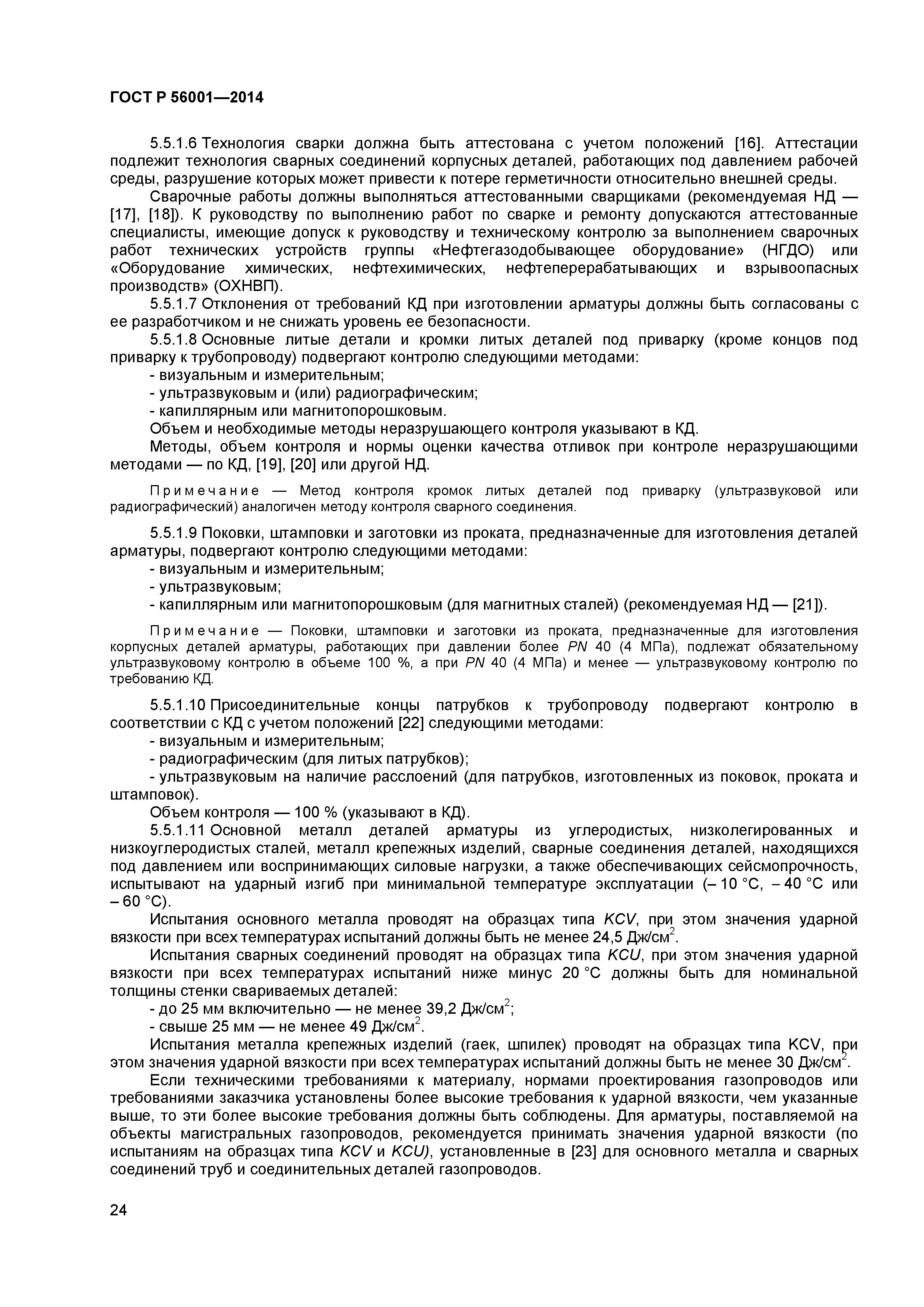 ГОСТ Р 56001—2014

5.5.1.6 Технология сварки должна быть аттестована с учетом положений [16]. Аттестации подлежит технология сварных соединений корпусных деталей, работающих под давлением рабочей среды, разрушение которых может привести к потере герметичности относительно внешней среды.

Сварочные работы должны выполняться аттестованными сварщиками (рекомендуемая НД — [17], [18]). К руководству по выполнению работ по сварке и ремонту допускаются аттестованные специалисты, имеющие допуск к руководству и техническому контролю за выполнением сварочных работ технических устройств группы «Нефтегазодобывающее оборудование» (НГДО) или «Оборудование химических, нефтехимических, нефтеперерабатывающих и взрывоопасных производств» (ОХНВП).

5.5.1.7 Отклонения от требований КД при изготовлении арматуры должны быть согласованы с ее разработчиком и не снижать уровень ее безопасности.

5.5.1.8 Основные литые детали и кромки литых деталей под приварку (кроме концов под приварку к трубопроводу) подвергают контролю следующими методами:

- визуальным и измерительным;

- ультразвуковым и (или) радиографическим;

- капиллярным или магнитопорошковым.

Объем и необходимые методы неразрушающего контроля указывают в КД.

Методы, объем контроля и нормы оценки качества отливок при контроле неразрушающими методами — по КД, [19], [20] или другой НД.

Примечание — Метод контроля кромок литых деталей под приварку (ультразвуковой или радиографический) аналогичен методу контроля сварного соединения.

5.5.1.9 Поковки, штамповки и заготовки из проката, предназначенные для изготовления деталей арматуры, подвергают контролю следующими методами:

- визуальным и измерительным;

- ультразвуковым;

- капиллярным или магнитопорошковым (для магнитных сталей) (рекомендуемая НД — [21]).

Примечание — Поковки, штамповки и заготовки из проката, предназначенные для изготовления корпусных деталей арматуры, работающих при давлении более $PN$ 40 (4 МПа), подлежат обязательному ультразвуковому контролю в объеме 100 %, а при $PN$ 40 (4 МПа) и менее — ультразвуковому контролю по требованию КД.

5.5.1.10 Присоединительные концы патрубков к трубопроводу подвергают контролю в соответствии с КД с учетом положений [22] следующими методами:

- визуальным и измерительным;

- радиографическим (для литых патрубков);

- ультразвуковым на наличие расслоений (для патрубков, изготовленных из поковок, проката и штамповок).

Объем контроля — 100 % (указывают в КД).

5.5.1.11 Основной металл деталей арматуры из углеродистых, низколегированных и низкоуглеродистых сталей, металл крепежных изделий, сварные соединения деталей, находящихся под давлением или воспринимающих силовые нагрузки, а также обеспечивающих сейсмопрочность, испытывают на ударный изгиб при минимальной температуре эксплуатации (– 10 °С, – 40 °С или – 60 °С).

Испытания основного металла проводят на образцах типа $KCV$, при этом значения ударной вязкости при всех температурах испытаний должны быть не менее 24,5 Дж/см$^2$.

Испытания сварных соединений проводят на образцах типа $KCU$, при этом значения ударной вязкости при всех температурах испытаний ниже минус 20 °С должны быть для номинальной толщины стенки свариваемых деталей:

- до 25 мм включительно — не менее 39,2 Дж/см$^2$;

- свыше 25 мм — не менее 49 Дж/см$^2$.

Испытания металла крепежных изделий (гаек, шпилек) проводят на образцах типа KCV, при этом значения ударной вязкости при всех температурах испытаний должны быть не менее 30 Дж/см$^2$.

Если техническими требованиями к материалу, нормами проектирования газопроводов или требованиями заказчика установлены более высокие требования к ударной вязкости, чем указанные выше, то эти более высокие требования должны быть соблюдены. Для арматуры, поставляемой на объекты магистральных газопроводов, рекомендуется принимать значения ударной вязкости (по испытаниям на образцах типа $KCV$ и $KCU$), установленные в [23] для основного металла и сварных соединений труб и соединительных деталей газопроводов.

24